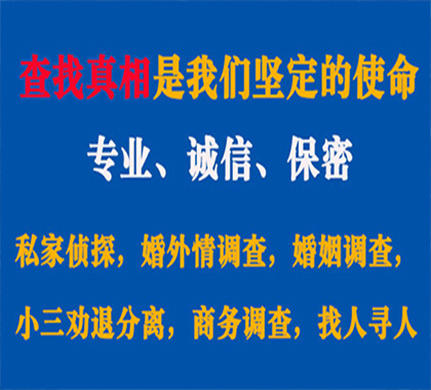 查找真相是我们坚定的使命

专业、诚信、保密

私家侦探，婚外情调查，婚姻调查，

小三劝退分离，商务调查，找人寻人